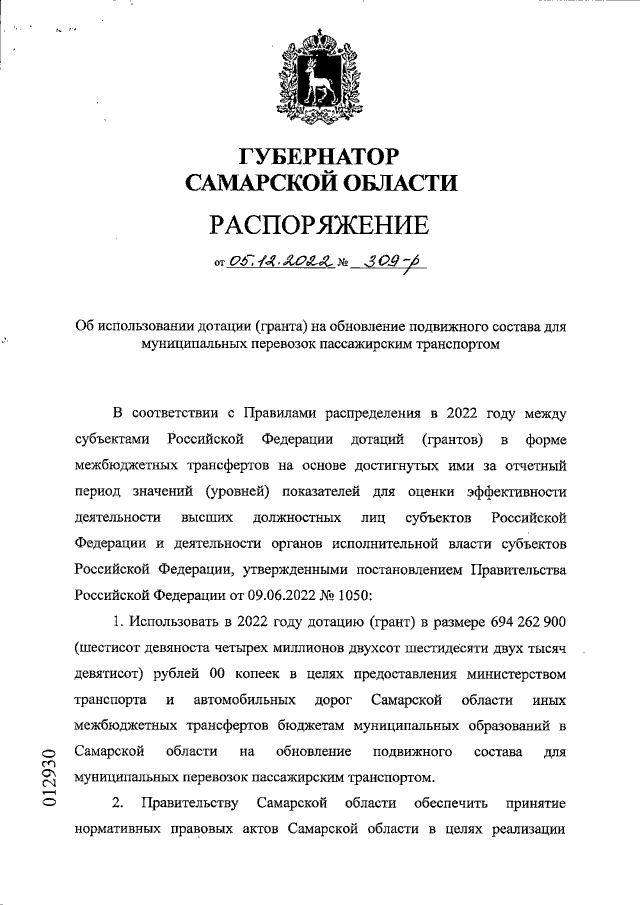 ГУБЕРНАТОР
САМАРСКОЙ ОБЛАСТИ

РАСПОРЯЖЕНИЕ

от 05.12.2022 № 309-р

Об использовании дотации (гранта) на обновление подвижного состава для муниципальных перевозок пассажирским транспортом

В соответствии с Правилами распределения в 2022 году между субъектами Российской Федерации дотаций (грантов) в форме межбюджетных трансфертов на основе достигнутых ими за отчетный период значений (уровней) показателей для оценки эффективности деятельности высших должностных лиц субъектов Российской Федерации и деятельности органов исполнительной власти субъектов Российской Федерации, утвержденными постановлением Правительства Российской Федерации от 09.06.2022 № 1050:

1. Использовать в 2022 году дотацию (грант) в размере 694 262 900 (шестисот девяноста четырех миллионов двухсот шестидесяти двух тысяч девятисот) рублей 00 копеек в целях предоставления министерством транспорта и автомобильных дорог Самарской области иных межбюджетных трансфертов бюджетам муниципальных образований в Самарской области на обновление подвижного состава для муниципальных перевозок пассажирским транспортом.

2. Правительству Самарской области обеспечить принятие нормативных правовых актов Самарской области в целях реализации

012930